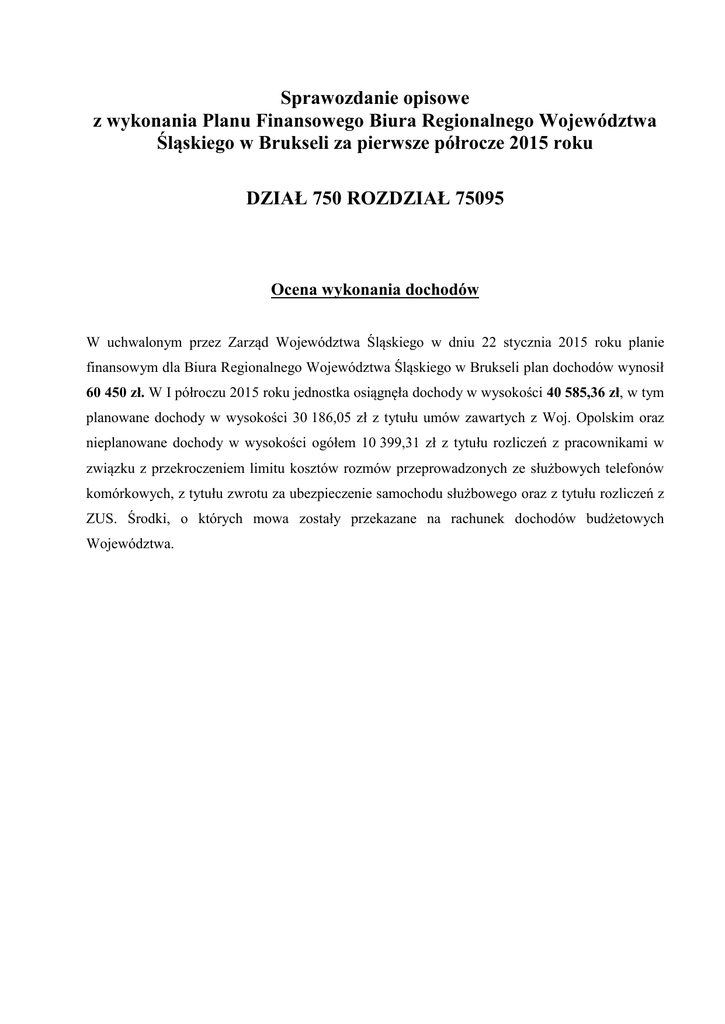 Sprawozdanie opisowe
z wykonania Planu Finansowego Biura Regionalnego Województwa Śląskiego w Brukseli za pierwsze półrocze 2015 roku

DZIAŁ 750 ROZDZIAŁ 75095

Ocena wykonania dochodów

W uchwalonym przez Zarząd Województwa Śląskiego w dniu 22 stycznia 2015 roku planie finansowym dla Biura Regionalnego Województwa Śląskiego w Brukseli plan dochodów wynosił 60 450 zł. W I półroczu 2015 roku jednostka osiągnęła dochody w wysokości 40 585,36 zł, w tym planowane dochody w wysokości 30 186,05 zł z tytułu umów zawartych z Woj. Opolskim oraz nieplanowane dochody w wysokości ogółem 10 399,31 zł z tytułu rozliczeń z pracownikami w związku z przekroczeniem limitu kosztów rozmów przeprowadzonych ze służbowych telefonów komórkowych, z tytułu zwrotu za ubezpieczenie samochodu służbowego oraz z tytułu rozliczeń z ZUS. Środki, o których mowa zostały przekazane na rachunek dochodów budżetowych Województwa.